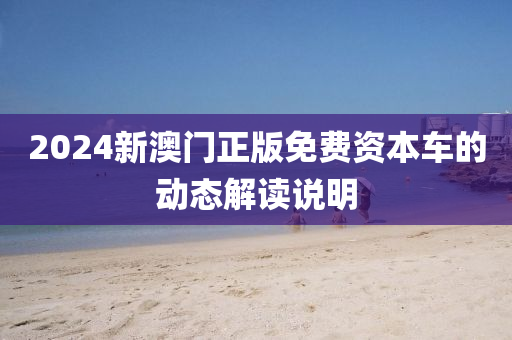 2024新澳门正版免费资本车的动态解读说明